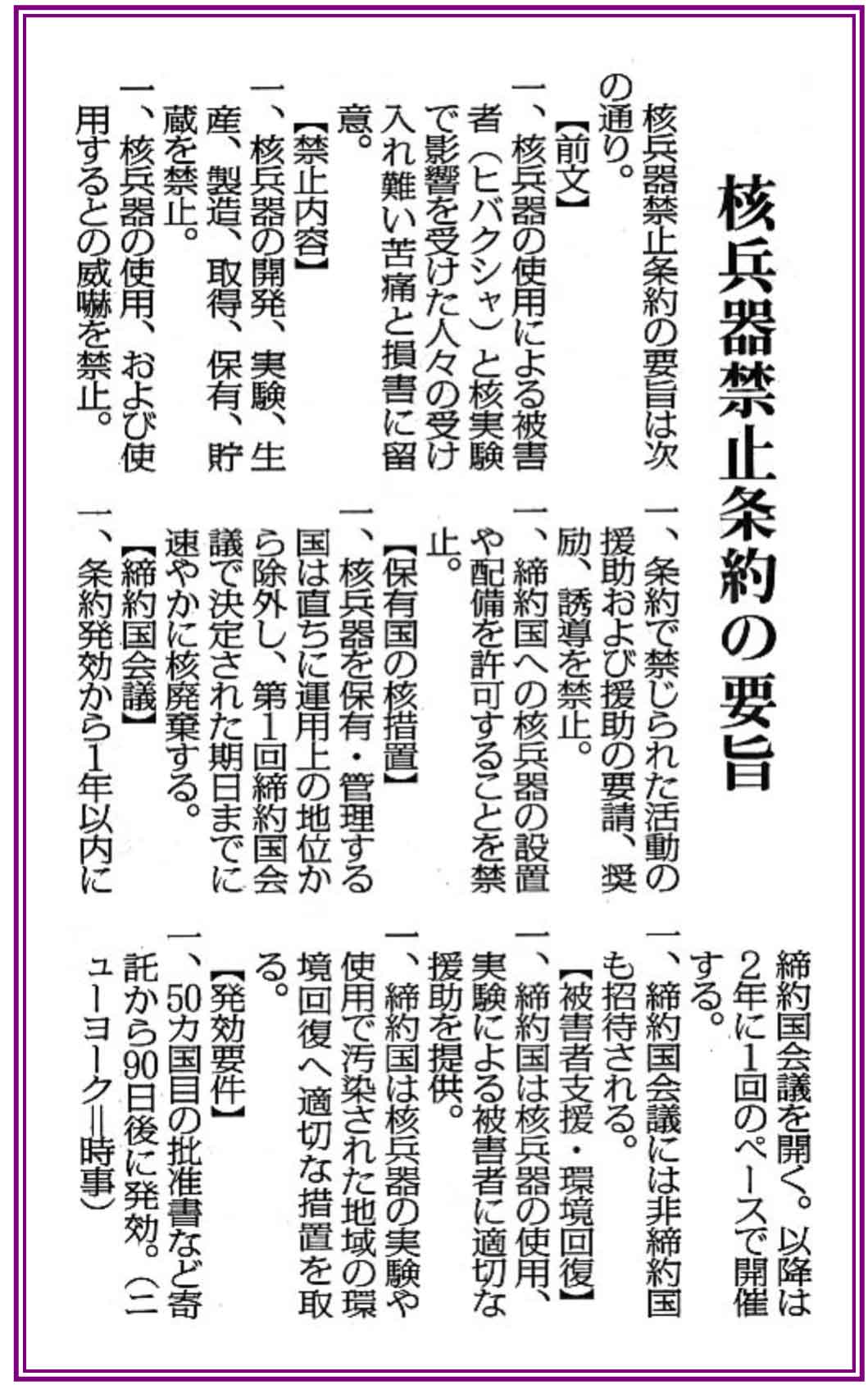 核兵器禁止条約の要旨

核兵器禁止条約の要旨は次の通り。

【前文】

一、核兵器の使用による被害者（ヒバクシャ）と核実験で影響を受けた人々の受け入れ難い苦痛と損害に留意。

【禁止内容】

一、核兵器の開発、実験、生産、製造、取得、保有、貯蔵を禁止。

一、核兵器の使用、および使用するとの威嚇を禁止。

一、条約で禁じられた活動の援助および援助の要請、奨励、誘導を禁止。

一、締約国への核兵器の設置や配備を許可することを禁止。

【保有国の核措置】

一、核兵器を保有・管理する国は直ちに運用上の地位から除外し、第1回締約国会議で決定された期日までに速やかに核廃棄する。

【締約国会議】

一、条約発効から1年以内に締約国会議を開く。以降は2年に1回のペースで開催する。

一、締約国会議には非締約国も招待される。

【被害者支援・環境回復】

一、締約国は核兵器の使用、実験による被害者に適切な援助を提供。

一、締約国は核兵器の実験や使用で汚染された地域の環境回復へ適切な措置を取る。

【発効要件】

一、50カ国目の批准書など寄託から90日後に発効。（ニューヨーク＝時事）